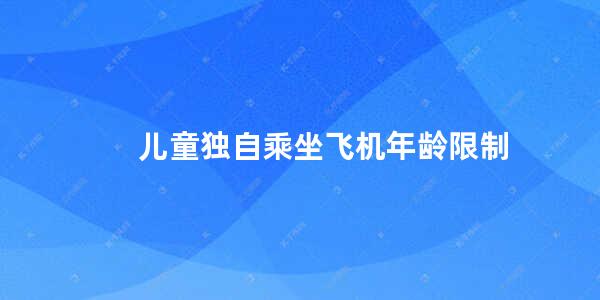 儿童独自乘坐飞机年龄限制